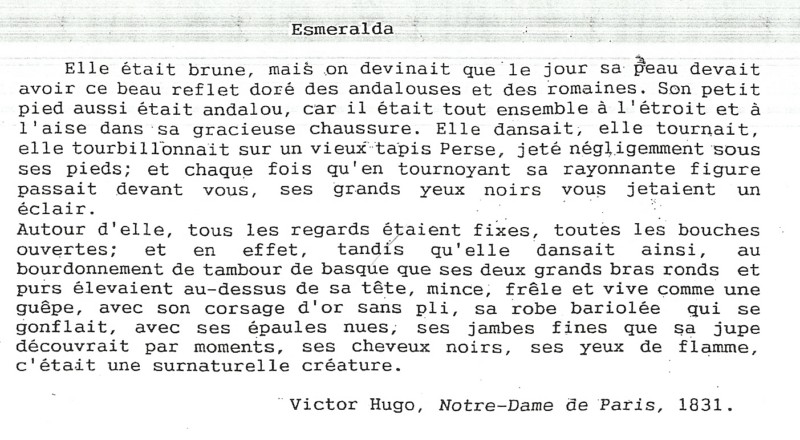 Esmeralda

Elle était brune, mais on devinait que le jour sa peau devait avoir ce beau reflet doré des andalouses et des romaines. Son petit pied aussi était andalou, car il était tout ensemble à l'étroit et à l'aise dans sa gracieuse chaussure. Elle dansait, elle tournait, elle tourbillonnait sur un vieux tapis Perse, jeté négligemment sous ses pieds; et chaque fois qu'en tournoyant sa rayonnante figure passait devant vous, ses grands yeux noirs vous jetaient un éclair.
Autour d'elle, tous les regards étaient fixes, toutes les bouches ouvertes; et en effet, tandis qu'elle dansait ainsi, au bourdonnement de tambour de basque que ses deux grands bras ronds et purs élevaient au-dessus de sa tête, mince, frêle et vive comme une guêpe, avec son corsage d'or sans pli, sa robe bariolée qui se gonflait, avec ses épaules nues, ses jambes fines que sa jupe découvrait par moments, ses cheveux noirs, ses yeux de flamme, c'était une surnaturelle créature.

Victor Hugo, Notre-Dame de Paris, 1831.